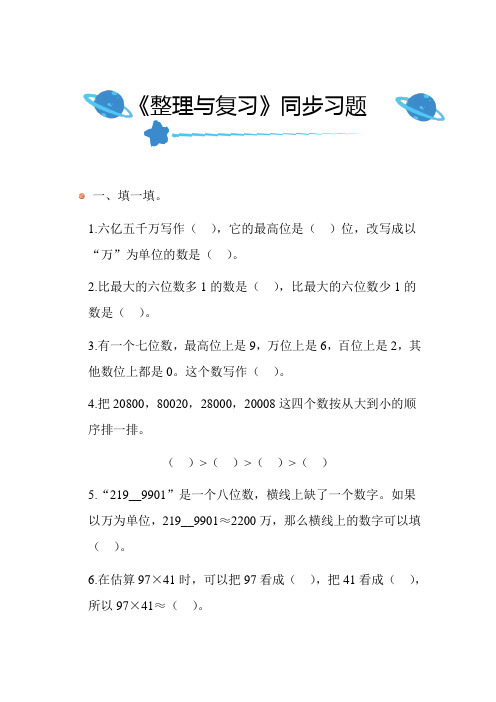 《整理与复习》同步习题

一、填一填。

1.六亿五千万写作（　），它的最高位是（　）位，改写成以“万”为单位的数是（　）。

2.比最大的六位数多 1 的数是（　），比最大的六位数少 1 的数是（　）。

3.有一个七位数，最高位上是 9，万位上是 6，百位上是 2，其他数位上都是 0。这个数写作（　）。

4.把 20800，80020，28000，20008 这四个数按从大到小的顺序排一排。

（　）>（　）>（　）>（　）

5.“219__9901”是一个八位数，横线上缺了一个数字。如果以万为单位，219__9901≈2200 万，那么横线上的数字可以填（　）。

6.在估算 97×41 时，可以把 97 看成（　），把 41 看成（　），所以 97×41≈（　）。